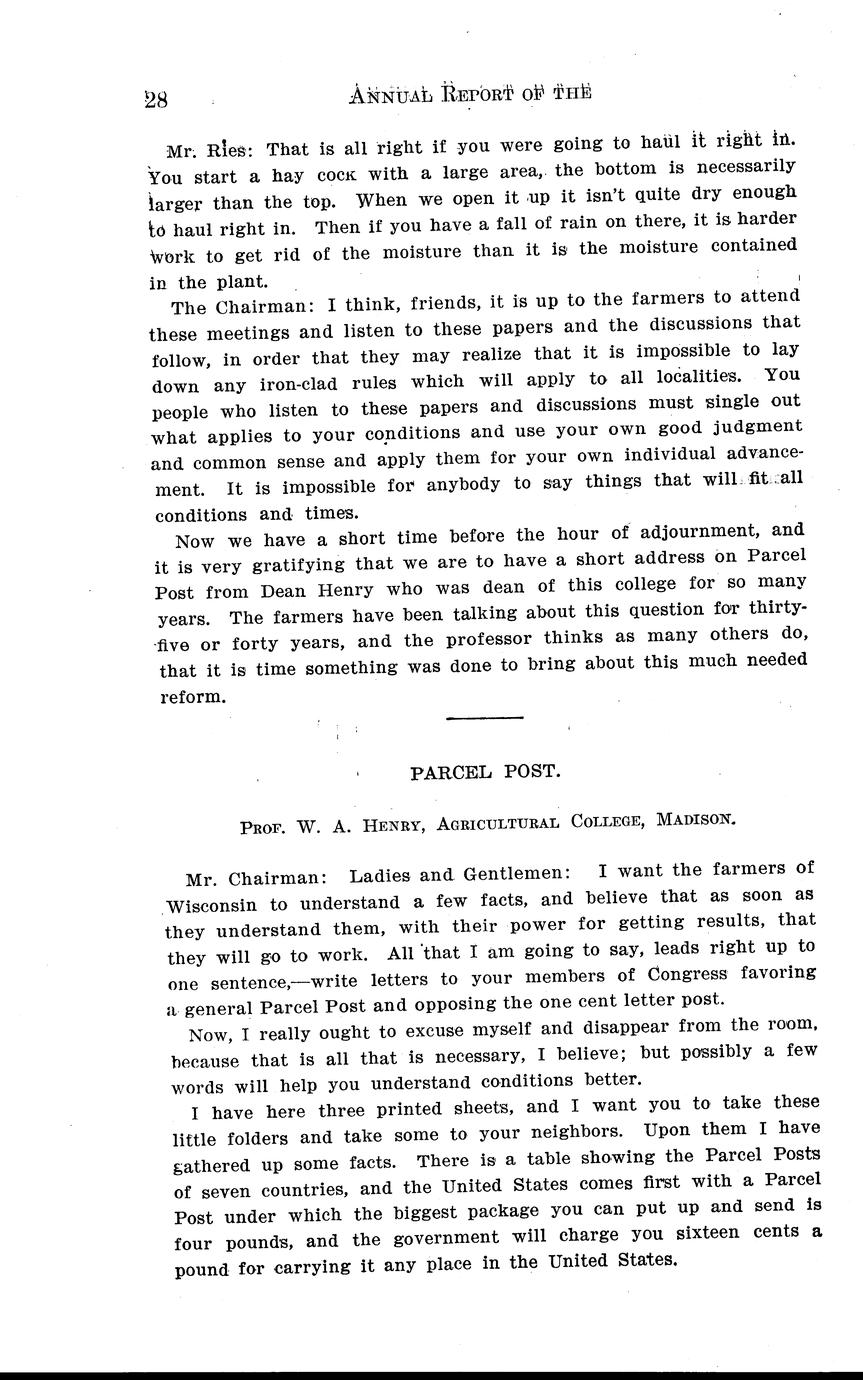 28 ANNUAL REPORT OF THE

Mr. Ries: That is all right if you were going to haul it right in. You start a hay cock with a large area, the bottom is necessarily larger than the top. When we open it up it isn't quite dry enough to haul right in. Then if you have a fall of rain on there, it is harder work to get rid of the moisture than it is the moisture contained in the plant.

The Chairman: I think, friends, it is up to the farmers to attend these meetings and listen to these papers and the discussions that follow, in order that they may realize that it is impossible to lay down any iron-clad rules which will apply to all localities. You people who listen to these papers and discussions must single out what applies to your conditions and use your own good judgment and common sense and apply them for your own individual advancement. It is impossible for anybody to say things that will fit all conditions and times.

Now we have a short time before the hour of adjournment, and it is very gratifying that we are to have a short address on Parcel Post from Dean Henry who was dean of this college for so many years. The farmers have been talking about this question for thirty-five or forty years, and the professor thinks as many others do, that it is time something was done to bring about this much needed reform.

PARCEL POST.

PROF. W. A. HENRY, AGRICULTURAL COLLEGE, MADISON.

Mr. Chairman: Ladies and Gentlemen: I want the farmers of Wisconsin to understand a few facts, and believe that as soon as they understand them, with their power for getting results, that they will go to work. All that I am going to say, leads right up to one sentence,—write letters to your members of Congress favoring a general Parcel Post and opposing the one cent letter post.

Now, I really ought to excuse myself and disappear from the room, because that is all that is necessary, I believe; but possibly a few words will help you understand conditions better.

I have here three printed sheets, and I want you to take these little folders and take some to your neighbors. Upon them I have gathered up some facts. There is a table showing the Parcel Posts of seven countries, and the United States comes first with a Parcel Post under which the biggest package you can put up and send is four pounds, and the government will charge you sixteen cents a pound for carrying it any place in the United States.